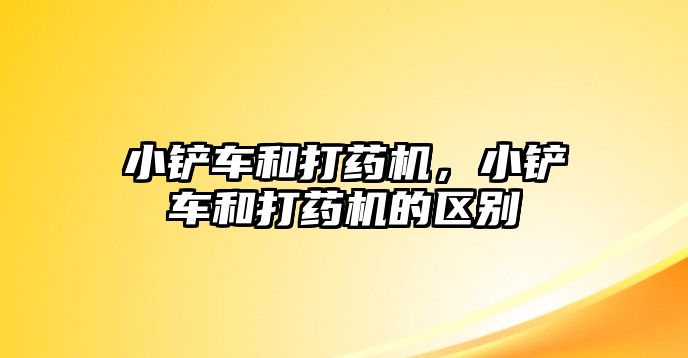 小铲车和打药机，小铲车和打药机的区别